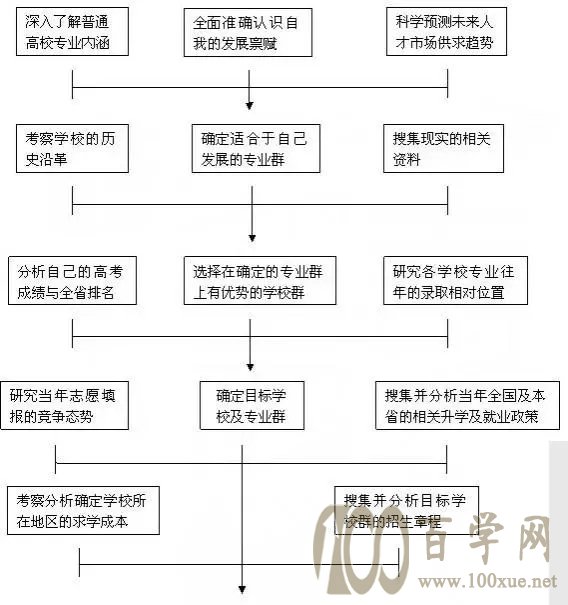 深入了解普通高校专业内涵

全面准确认识自我的发展禀赋

科学预测未来人才市场供求趋势

考察学校的历史沿革

确定适合于自己发展的专业群

搜集现实的相关资料

分析自己的高考成绩与全省排名

选择在确定的专业群上有优势的学校群

研究各学校专业往年的录取相对位置

研究当年志愿填报的竞争态势

确定目标学校及专业群

搜集并分析当年全国及本省的相关升学及就业政策

考察分析确定学校所在地区的求学成本

搜集并分析目标学校群的招生章程

100百学网
www.100xue.net